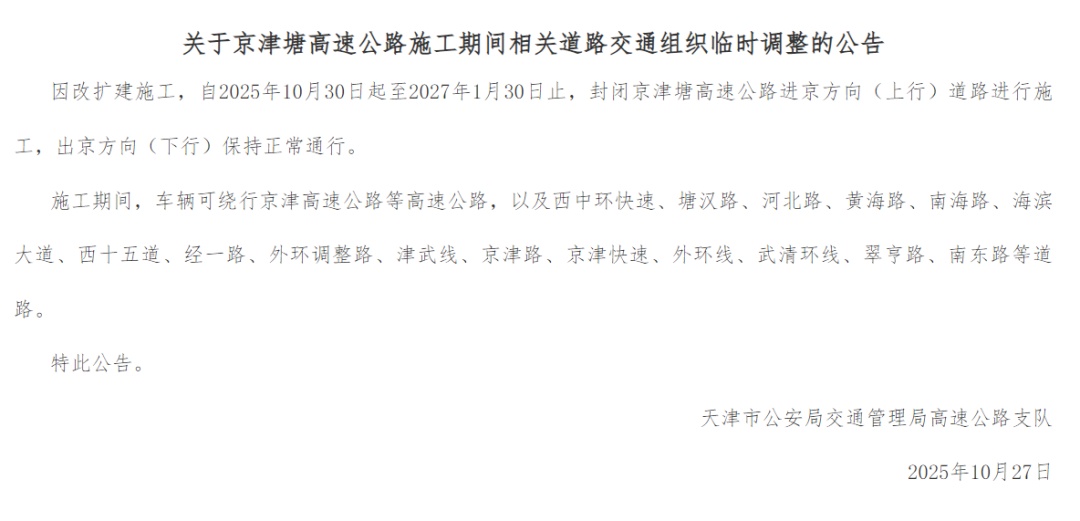 关于京津塘高速公路施工期间相关道路交通组织临时调整的公告

因改扩建施工，自2025年10月30日起至2027年1月30日止，封闭京津塘高速公路进京方向（上行）道路进行施工，出京方向（下行）保持正常通行。

施工期间，车辆可绕行京津高速公路等高速公路，以及西中环快速、塘汉路、河北路、黄海路、南海路、海滨大道、西十五道、经一路、外环调整路、津武线、京津路、京津快速、外环线、武清环线、翠亨路、南东路等道路。

特此公告。

天津市公安局交通管理局高速公路支队

2025年10月27日